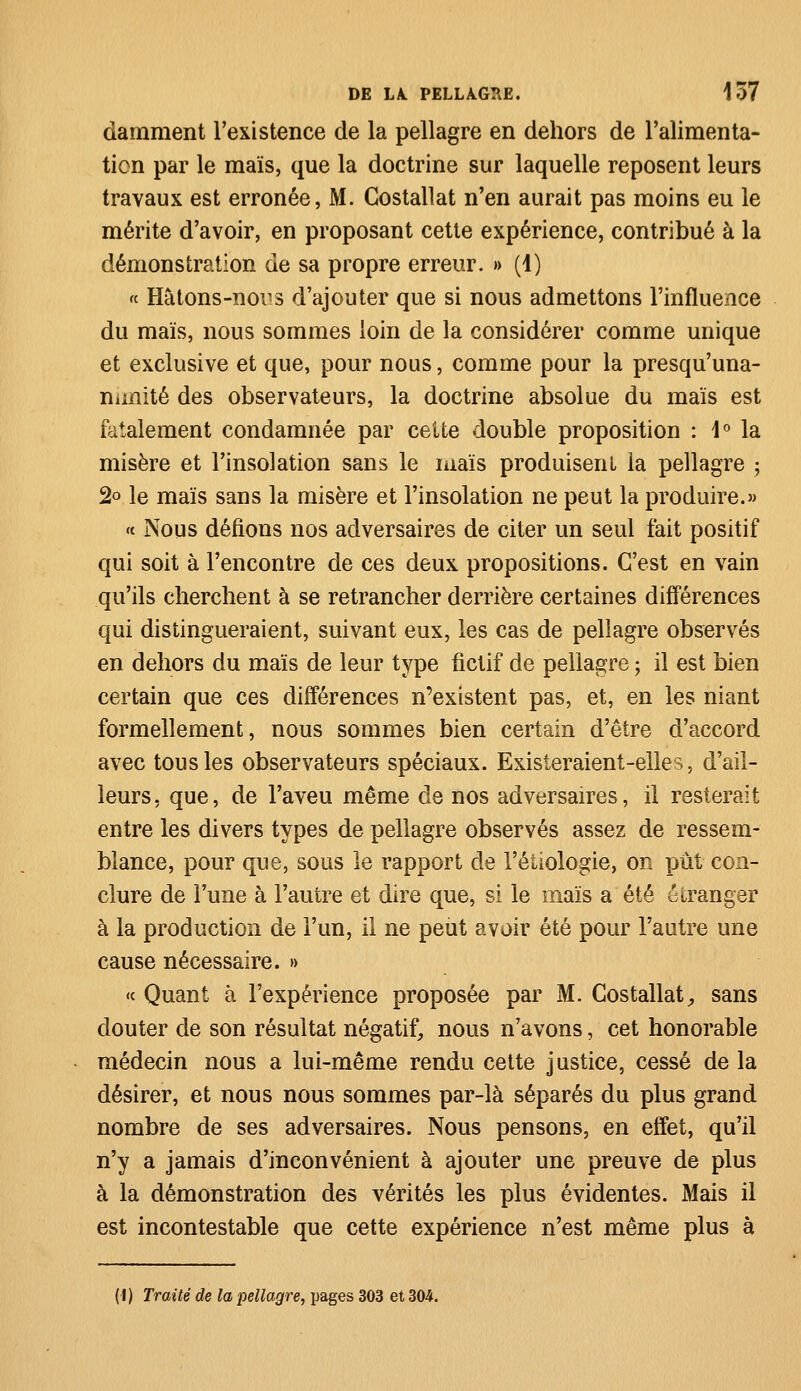 DE LA PELLAGRE. 157

damment l'existence de la pellagre en dehors de l'alimentation par le maïs, que la doctrine sur laquelle reposent leurs travaux est erronée, M. Costallat n'en aurait pas moins eu le mérite d'avoir, en proposant cette expérience, contribué à la démonstration de sa propre erreur. » (1)

« Hâtons-nous d'ajouter que si nous admettons l'influence du maïs, nous sommes loin de la considérer comme unique et exclusive et que, pour nous, comme pour la presqu'unanimité des observateurs, la doctrine absolue du maïs est fatalement condamnée par cette double proposition : 1° la misère et l'insolation sans le maïs produisent la pellagre ; 2° le maïs sans la misère et l'insolation ne peut la produire.»

« Nous défions nos adversaires de citer un seul fait positif qui soit à l'encontre de ces deux propositions. C'est en vain qu'ils cherchent à se retrancher derrière certaines différences qui distingueraient, suivant eux, les cas de pellagre observés en dehors du maïs de leur type fictif de pellagre ; il est bien certain que ces différences n'existent pas, et, en les niant formellement, nous sommes bien certain d'être d'accord avec tous les observateurs spéciaux. Existeraient-elles, d'ailleurs, que, de l'aveu même de nos adversaires, il resterait entre les divers types de pellagre observés assez de ressemblance, pour que, sous le rapport de l'étiologie, on pût conclure de l'une à l'autre et dire que, si le maïs a été étranger à la production de l'un, il ne peut avoir été pour l'autre une cause nécessaire. »

« Quant à l'expérience proposée par M. Costallat, sans douter de son résultat négatif, nous n'avons, cet honorable médecin nous a lui-même rendu cette justice, cessé de la désirer, et nous nous sommes par-là séparés du plus grand nombre de ses adversaires. Nous pensons, en effet, qu'il n'y a jamais d'inconvénient à ajouter une preuve de plus à la démonstration des vérités les plus évidentes. Mais il est incontestable que cette expérience n'est même plus à

(1) Traité de la pellagre, pages 303 et 304.